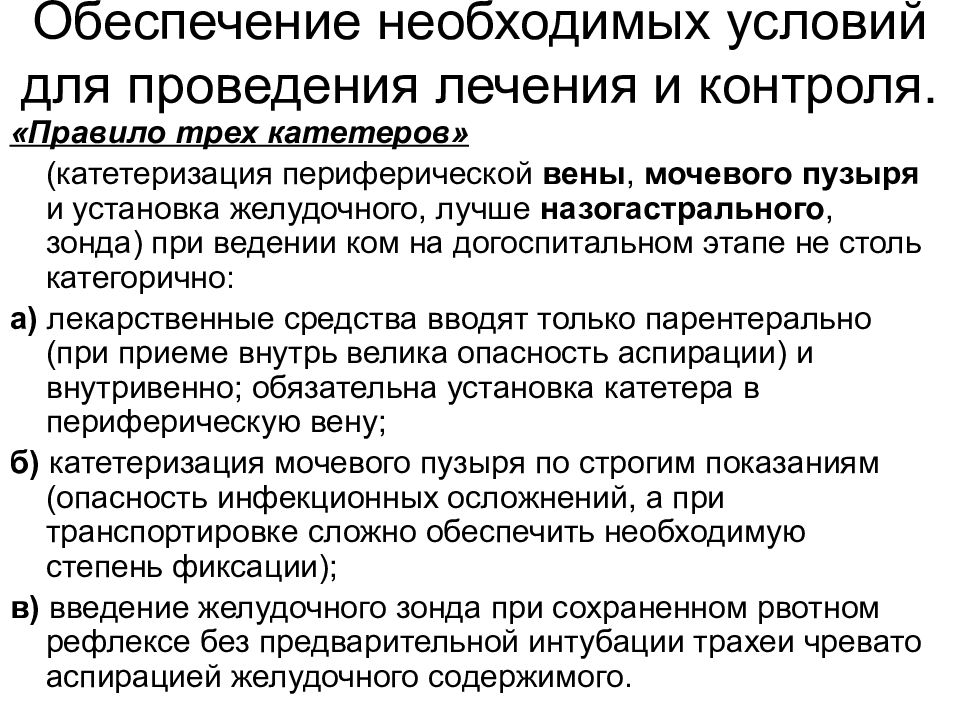 Обеспечение необходимых условий для проведения лечения и контроля.

«Правило трех катетеров»

(катетеризация периферической вены, мочевого пузыря и установка желудочного, лучше назогастрального, зонда) при ведении ком на догоспитальном этапе не столь категорично:

а) лекарственные средства вводят только парентерально (при приеме внутрь велика опасность аспирации) и внутривенно; обязательна установка катетера в периферическую вену;

б) катетеризация мочевого пузыря по строгим показаниям (опасность инфекционных осложнений, а при транспортировке сложно обеспечить необходимую степень фиксации);

в) введение желудочного зонда при сохраненном рвотном рефлексе без предварительной интубации трахеи чревато аспирацией желудочного содержимого.